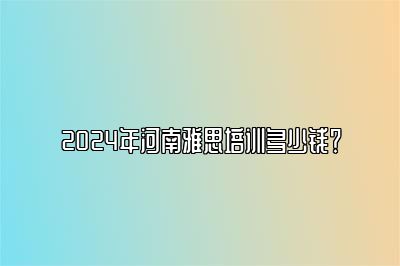 2024年河南雅思培训多少钱？